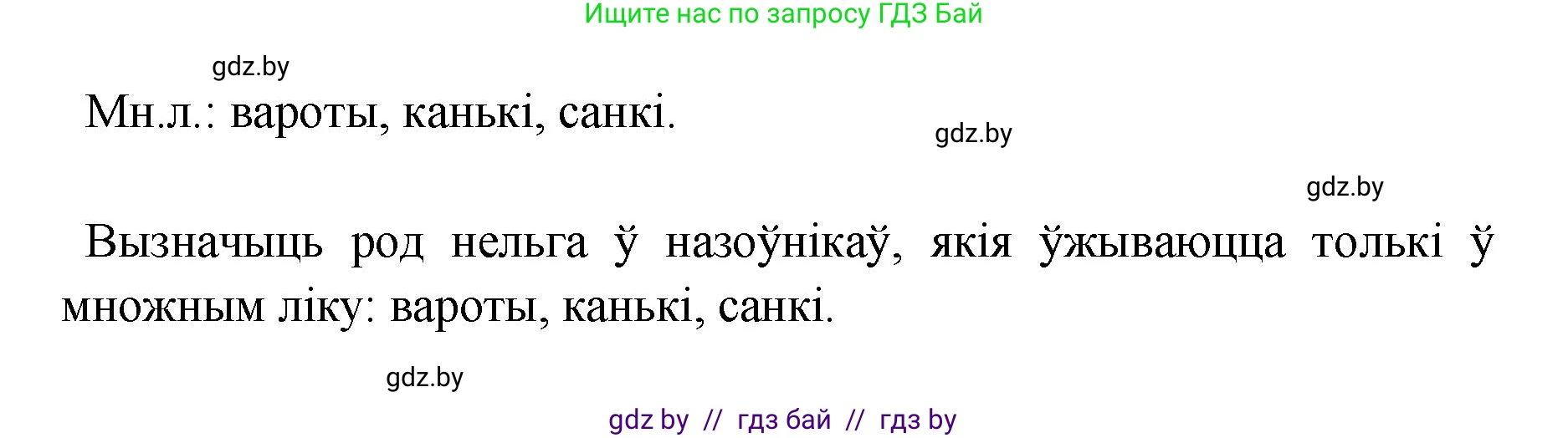 Ищите нас по запросу ГДЗ Бай

gdz.by

Мн.л.: вароты, канькі, санкі.

gdz.by

gdz.by

Вызначыць род нельга ў назоўнікаў, якія ўжываюцца толькі ў множным ліку: вароты, канькі, санкі.

gdz.by

gdz by // гдз бай // гдз by